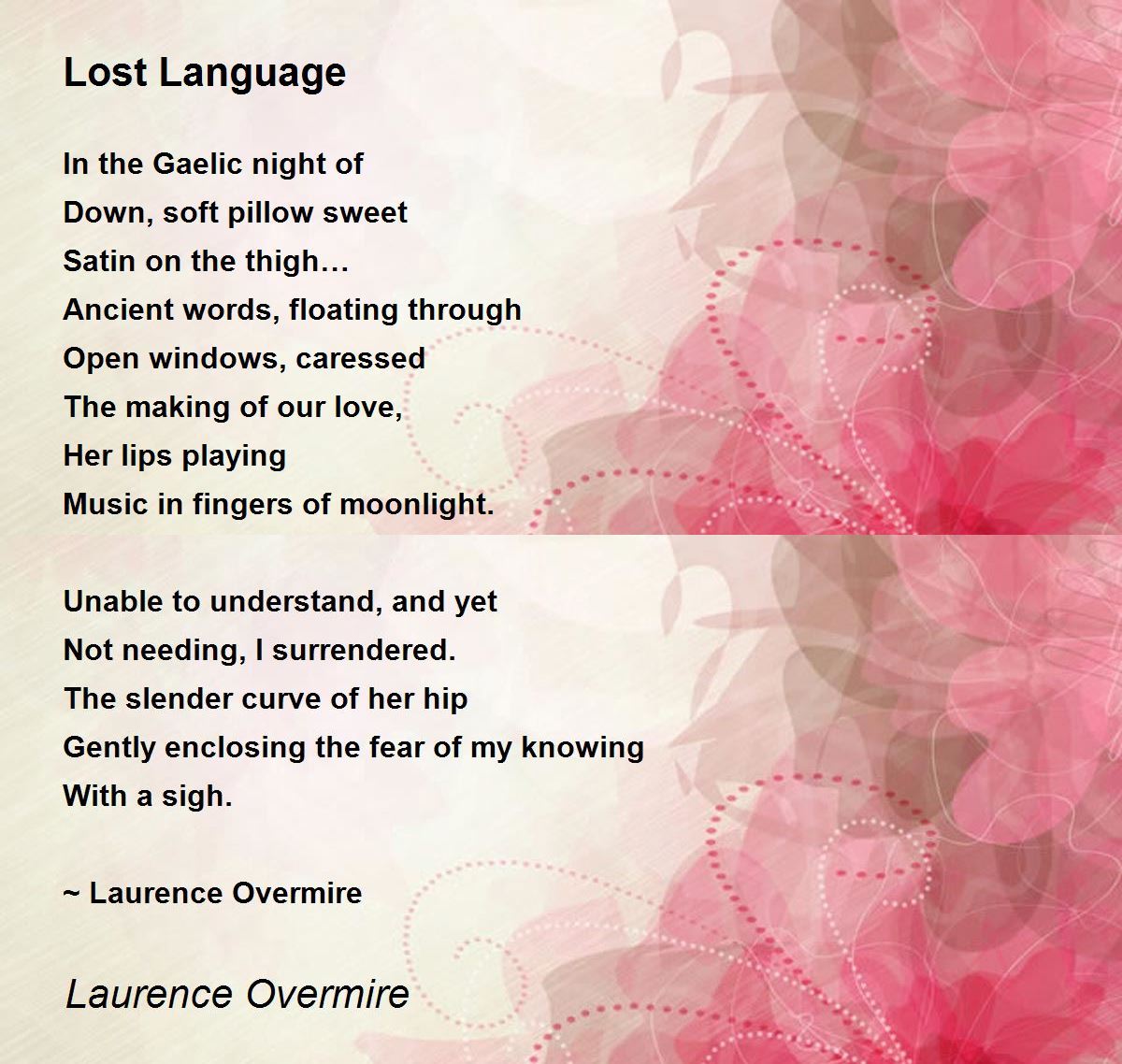 Lost Language

In the Gaelic night of
Down, soft pillow sweet
Satin on the thigh…
Ancient words, floating through
Open windows, caressed
The making of our love,
Her lips playing
Music in fingers of moonlight.

Unable to understand, and yet
Not needing, I surrendered.
The slender curve of her hip
Gently enclosing the fear of my knowing
With a sigh.

~ Laurence Overmire

Laurence Overmire